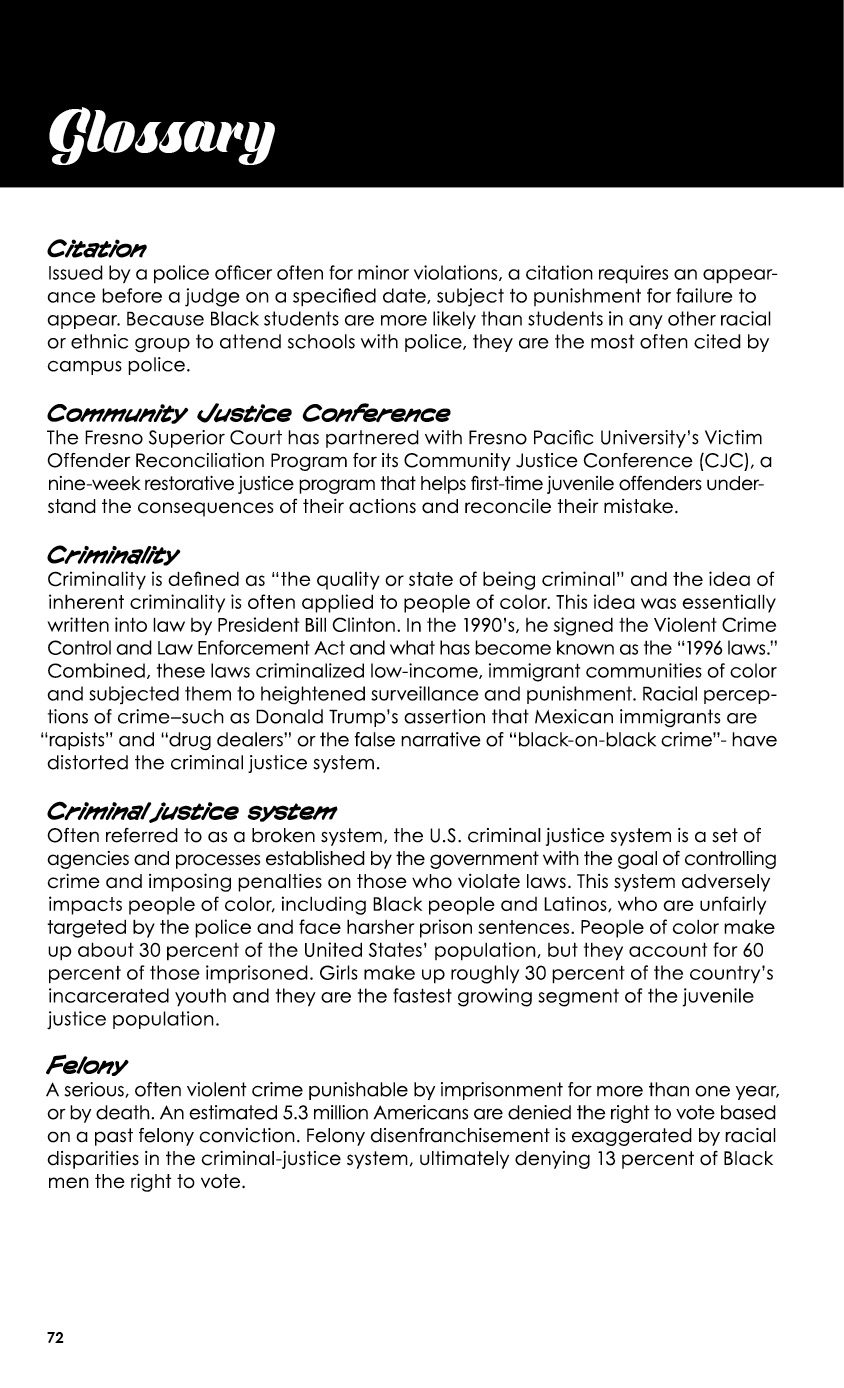 Glossary

Citation
Issued by a police officer often for minor violations, a citation requires an appearance before a judge on a specified date, subject to punishment for failure to appear. Because Black students are more likely than students in any other racial or ethnic group to attend schools with police, they are the most often cited by campus police.

Community Justice Conference
The Fresno Superior Court has partnered with Fresno Pacific University's Victim Offender Reconciliation Program for its Community Justice Conference (CJC), a nine-week restorative justice program that helps first-time juvenile offenders understand the consequences of their actions and reconcile their mistake.

Criminality
Criminality is defined as "the quality or state of being criminal" and the idea of inherent criminality is often applied to people of color. This idea was essentially written into law by President Bill Clinton. In the 1990's, he signed the Violent Crime Control and Law Enforcement Act and what has become known as the "1996 laws." Combined, these laws criminalized low-income, immigrant communities of color and subjected them to heightened surveillance and punishment. Racial perceptions of crime–such as Donald Trump's assertion that Mexican immigrants are "rapists" and "drug dealers" or the false narrative of "black-on-black crime"- have distorted the criminal justice system.

Criminal justice system
Often referred to as a broken system, the U.S. criminal justice system is a set of agencies and processes established by the government with the goal of controlling crime and imposing penalties on those who violate laws. This system adversely impacts people of color, including Black people and Latinos, who are unfairly targeted by the police and face harsher prison sentences. People of color make up about 30 percent of the United States' population, but they account for 60 percent of those imprisoned. Girls make up roughly 30 percent of the country's incarcerated youth and they are the fastest growing segment of the juvenile justice population.

Felony
A serious, often violent crime punishable by imprisonment for more than one year, or by death. An estimated 5.3 million Americans are denied the right to vote based on a past felony conviction. Felony disenfranchisement is exaggerated by racial disparities in the criminal-justice system, ultimately denying 13 percent of Black men the right to vote.

72